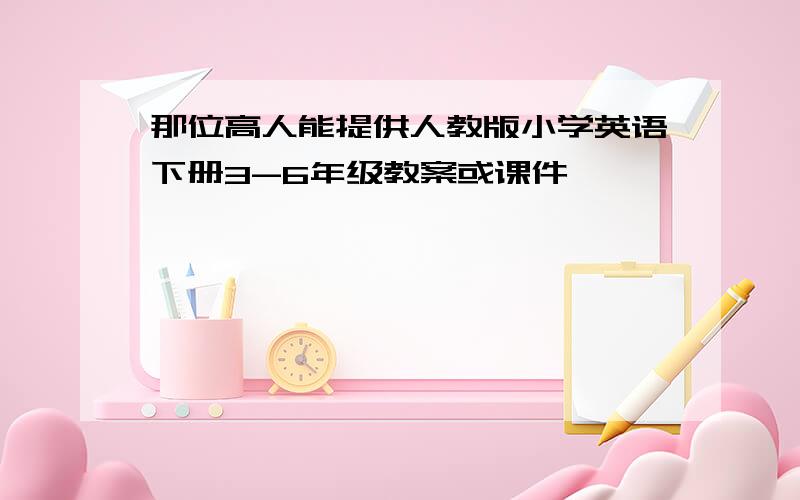 那位高人能提供人教版小学英语下册3-6年级教案或课件